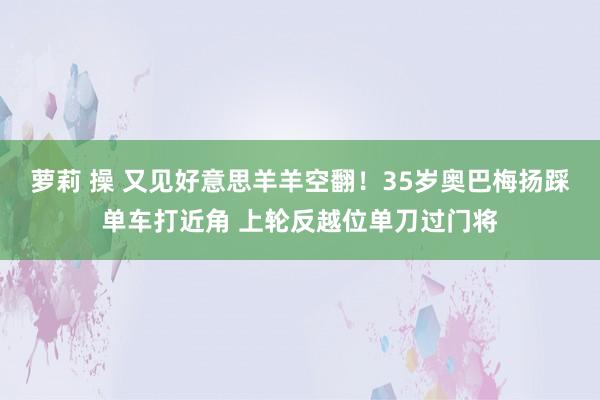 萝莉 操 又见好意思羊羊空翻！35岁奥巴梅扬踩单车打近角 上轮反越位单刀过门将